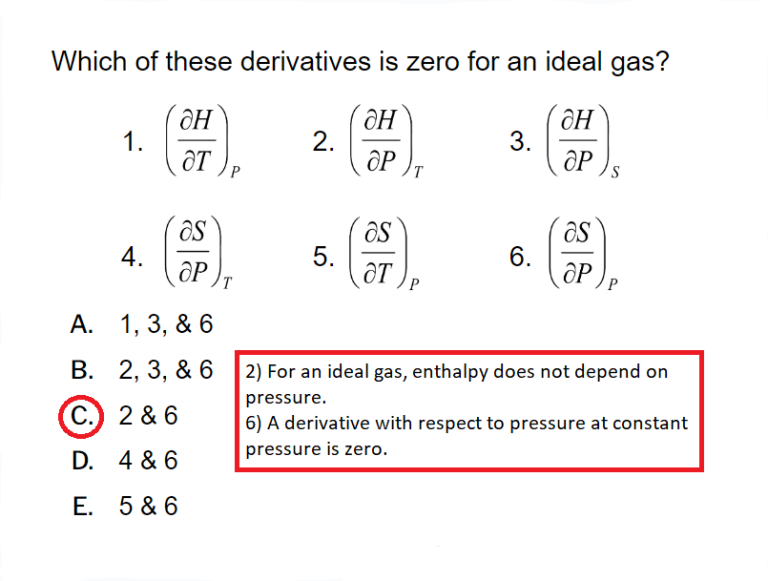 Which of these derivatives is zero for an ideal gas?

1. $\left(\frac{\partial H}{\partial T}\right)_P$ 2. $\left(\frac{\partial H}{\partial P}\right)_T$ 3. $\left(\frac{\partial H}{\partial P}\right)_S$

4. $\left(\frac{\partial S}{\partial P}\right)_T$ 5. $\left(\frac{\partial S}{\partial T}\right)_P$ 6. $\left(\frac{\partial S}{\partial P}\right)_P$

A. 1, 3, & 6

B. 2, 3, & 6

C. 2 & 6

D. 4 & 6

E. 5 & 6

2) For an ideal gas, enthalpy does not depend on pressure.
6) A derivative with respect to pressure at constant pressure is zero.